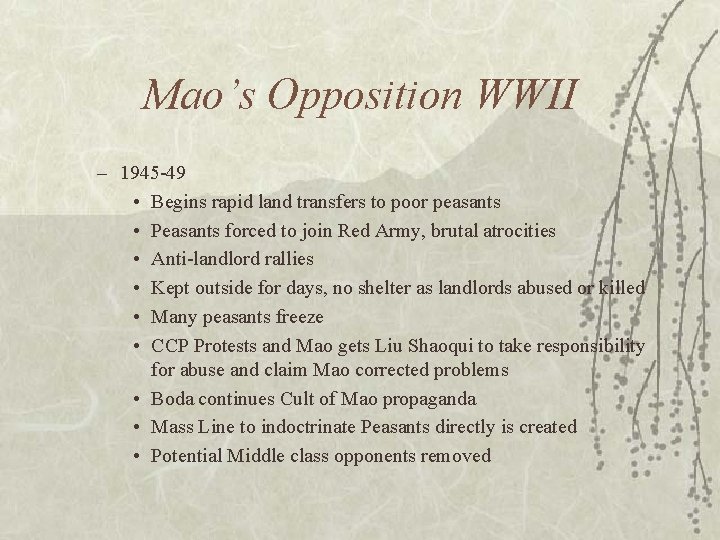 Mao's Opposition WWII

– 1945-49

• Begins rapid land transfers to poor peasants
• Peasants forced to join Red Army, brutal atrocities
• Anti-landlord rallies
• Kept outside for days, no shelter as landlords abused or killed
• Many peasants freeze
• CCP Protests and Mao gets Liu Shaoqui to take responsibility for abuse and claim Mao corrected problems
• Boda continues Cult of Mao propaganda
• Mass Line to indoctrinate Peasants directly is created
• Potential Middle class opponents removed